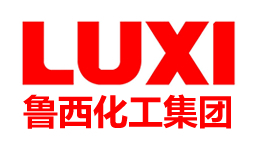 LUXI
鲁西化工集团